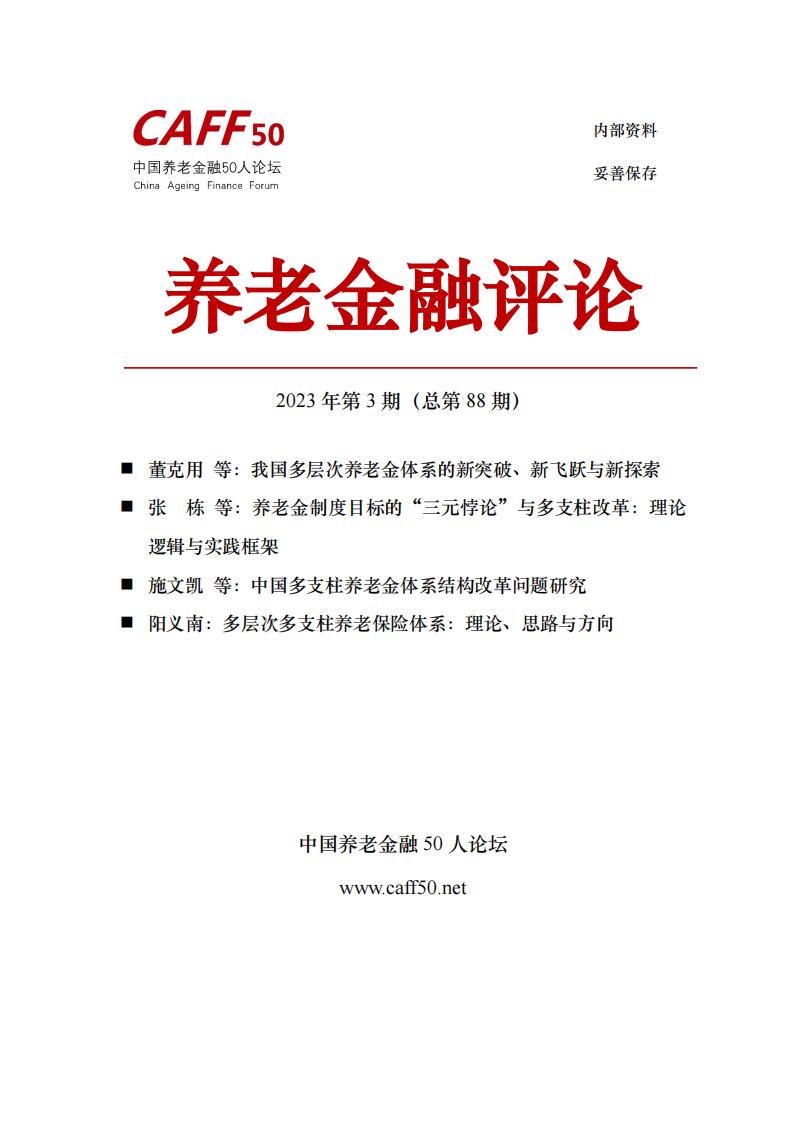 CAFF50
中国养老金融50人论坛
China Ageing Finance Forum

内部资料
妥善保存

养老金融评论

2023 年第 3 期（总第 88 期）

■ 董克用 等：我国多层次养老金体系的新突破、新飞跃与新探索
■ 张 栋 等：养老金制度目标的“三元悖论”与多支柱改革：理论逻辑与实践框架
■ 施文凯 等：中国多支柱养老金体系结构改革问题研究
■ 阳义南：多层次多支柱养老保险体系：理论、思路与方向

中国养老金融 50 人论坛
www.caff50.net